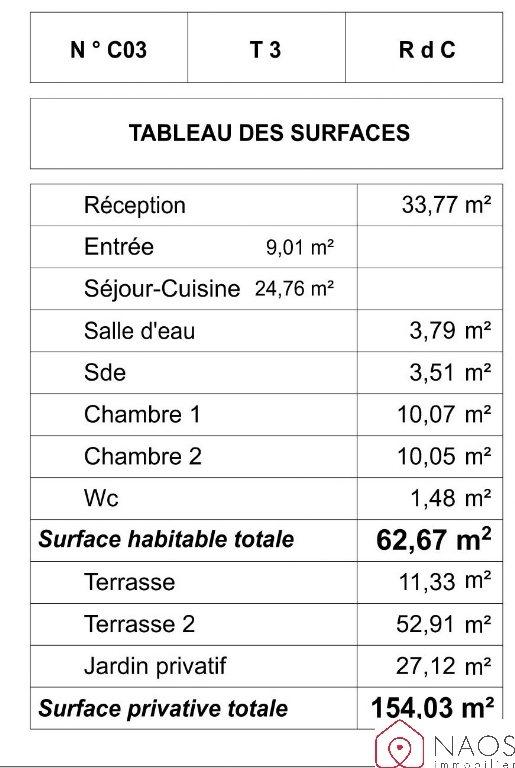 | N ° C03 | T 3 | R d C |
|---|---|---|

TABLEAU DES SURFACES

| | |
|---|---|
| Réception | 33,77 m² |
| Entrée 9,01 m² | |
| Séjour-Cuisine 24,76 m² | |
| Salle d'eau | 3,79 m² |
| Sde | 3,51 m² |
| Chambre 1 | 10,07 m² |
| Chambre 2 | 10,05 m² |
| Wc | 1,48 m² |
| ***Surface habitable totale*** | **62,67 m²** |
| Terrasse | 11,33 m² |
| Terrasse 2 | 52,91 m² |
| Jardin privatif | 27,12 m² |
| ***Surface privative totale*** | **154,03 m²** |

NAOS
immobilier